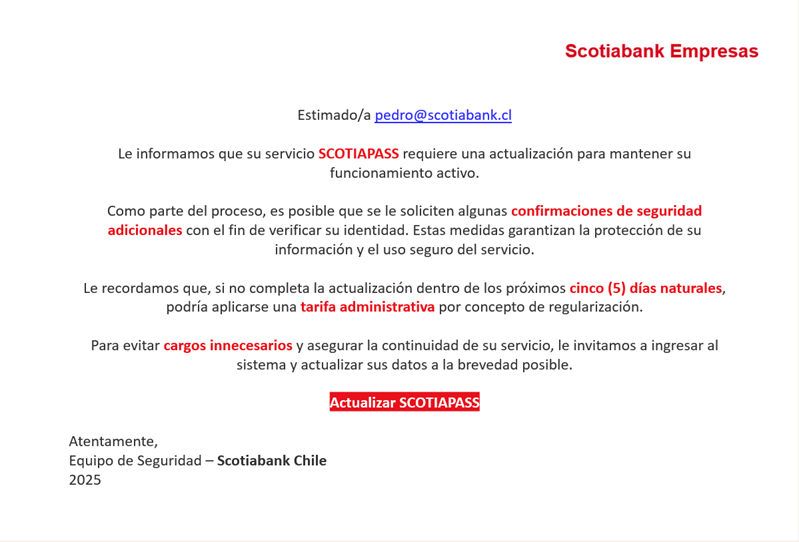 Scotiabank Empresas

Estimado/a pedro@scotiabank.cl

Le informamos que su servicio SCOTIAPASS requiere una actualización para mantener su funcionamiento activo.

Como parte del proceso, es posible que se le soliciten algunas confirmaciones de seguridad adicionales con el fin de verificar su identidad. Estas medidas garantizan la protección de su información y el uso seguro del servicio.

Le recordamos que, si no completa la actualización dentro de los próximos cinco (5) días naturales, podría aplicarse una tarifa administrativa por concepto de regularización.

Para evitar cargos innecesarios y asegurar la continuidad de su servicio, le invitamos a ingresar al sistema y actualizar sus datos a la brevedad posible.

Actualizar SCOTIAPASS

Atentamente,
Equipo de Seguridad – Scotiabank Chile
2025